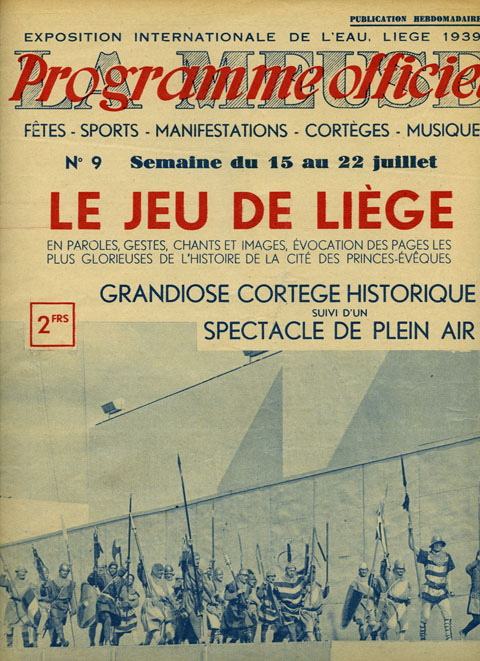 PUBLICATION HEBDOMADAIRE

EXPOSITION INTERNATIONALE DE L'EAU. LIEGE 1939

LA MEUSE

Programme officiel

FÊTES - SPORTS - MANIFESTATIONS - CORTÈGES - MUSIQUE

N° 9 Semaine du 15 au 22 juillet

LE JEU DE LIÈGE

EN PAROLES, GESTES, CHANTS ET IMAGES, ÉVOCATION DES PAGES LES PLUS GLORIEUSES DE L'HISTOIRE DE LA CITÉ DES PRINCES-ÉVÊQUES

GRANDIOSE CORTEGE HISTORIQUE

SUIVI D'UN

SPECTACLE DE PLEIN AIR

2 FRS